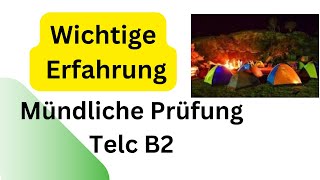 Wichtige Erfahrung

Mündliche Prüfung Telc B2